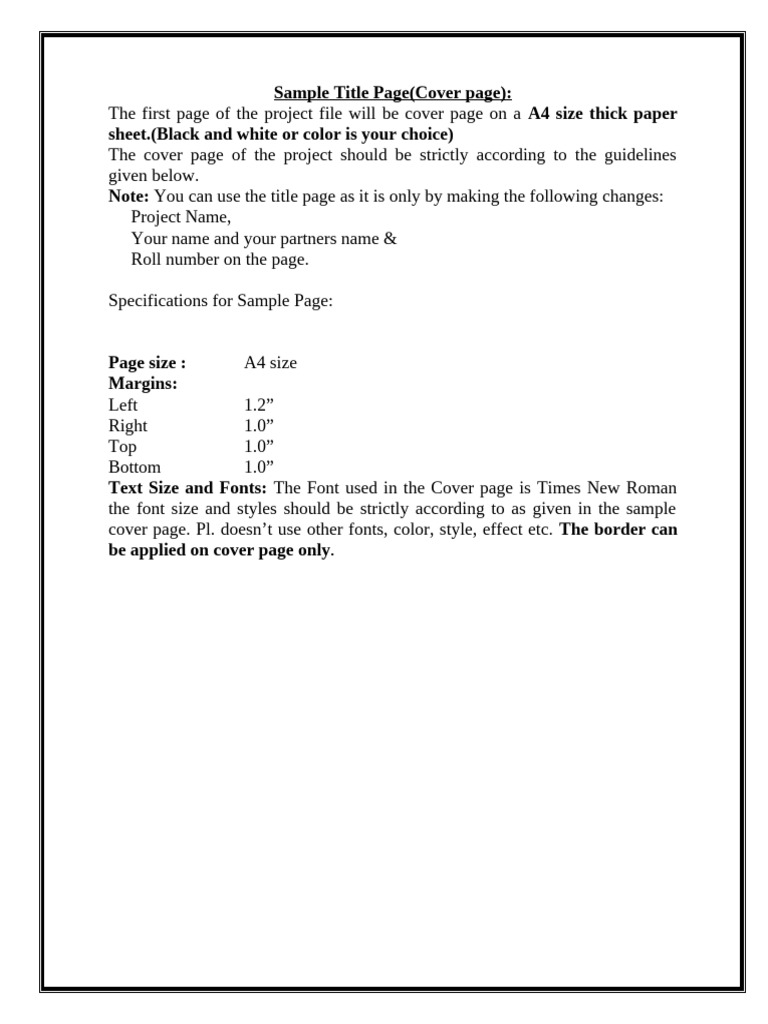 Sample Title Page(Cover page):

The first page of the project file will be cover page on a A4 size thick paper sheet.(Black and white or color is your choice)
The cover page of the project should be strictly according to the guidelines given below.
Note: You can use the title page as it is only by making the following changes:
Project Name,
Your name and your partners name &
Roll number on the page.

Specifications for Sample Page:

Page size : A4 size
Margins:
Left 1.2”
Right 1.0”
Top 1.0”
Bottom 1.0”
Text Size and Fonts: The Font used in the Cover page is Times New Roman the font size and styles should be strictly according to as given in the sample cover page. Pl. doesn’t use other fonts, color, style, effect etc. The border can be applied on cover page only.